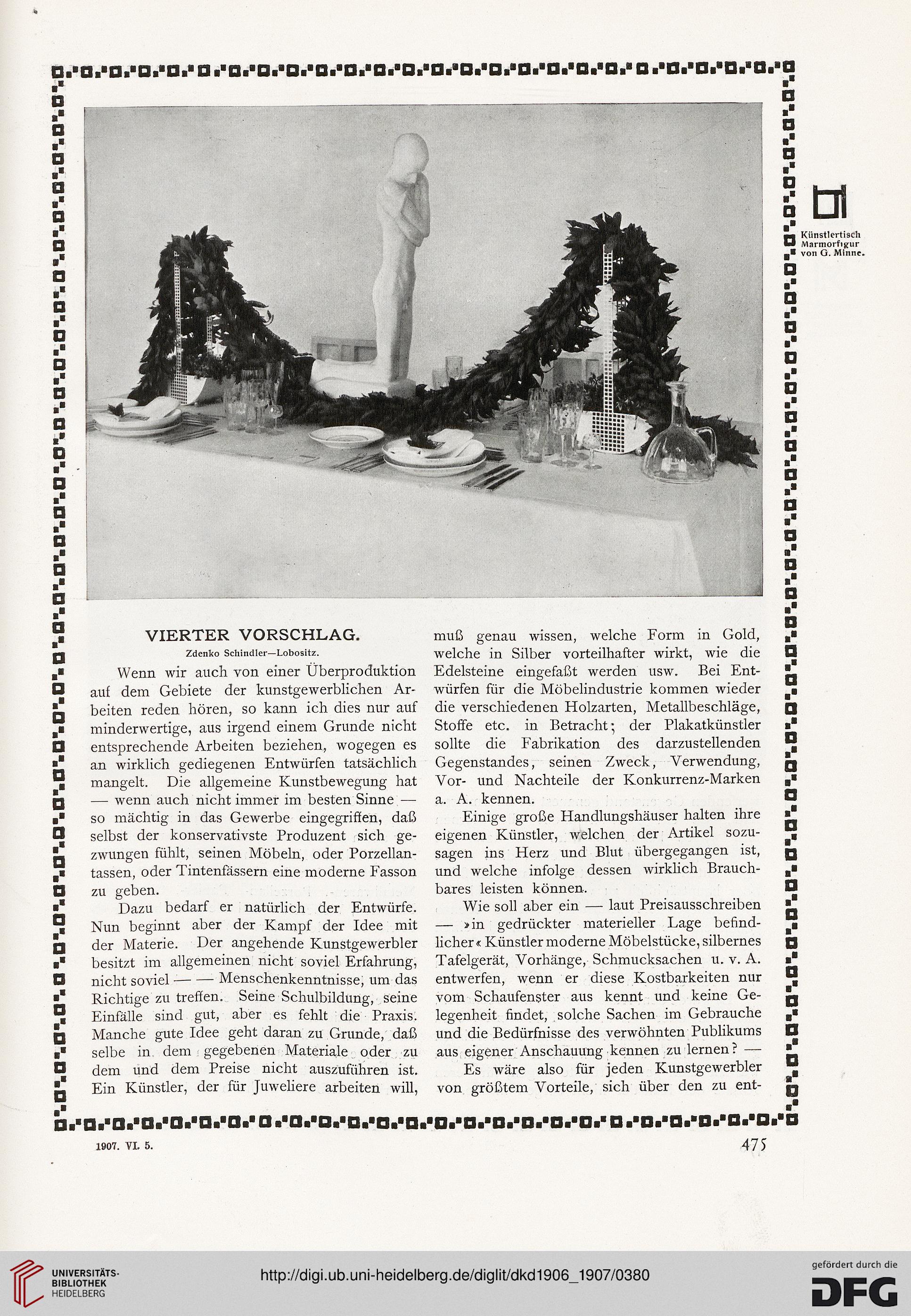 Künstlertisch
Marmorfigur
von G. Minne.

VIERTER VORSCHLAG.

Zdenko Schindler—Lobositz.

Wenn wir auch von einer Überproduktion auf dem Gebiete der kunstgewerblichen Arbeiten reden hören, so kann ich dies nur auf minderwertige, aus irgend einem Grunde nicht entsprechende Arbeiten beziehen, wogegen es an wirklich gediegenen Entwürfen tatsächlich mangelt. Die allgemeine Kunstbewegung hat — wenn auch nicht immer im besten Sinne — so mächtig in das Gewerbe eingegriffen, daß selbst der konservativste Produzent sich gezwungen fühlt, seinen Möbeln, oder Porzellantassen, oder Tintenfässern eine moderne Fasson zu geben.

Dazu bedarf er natürlich der Entwürfe. Nun beginnt aber der Kampf der Idee mit der Materie. Der angehende Kunstgewerbler besitzt im allgemeinen nicht soviel Erfahrung, nicht soviel — — Menschenkenntnisse, um das Richtige zu treffen. Seine Schulbildung, seine Einfälle sind gut, aber es fehlt die Praxis. Manche gute Idee geht daran zu Grunde, daß selbe in dem gegebenen Materiale oder zu dem und dem Preise nicht auszuführen ist. Ein Künstler, der für Juweliere arbeiten will, muß genau wissen, welche Form in Gold, welche in Silber vorteilhafter wirkt, wie die Edelsteine eingefaßt werden usw. Bei Entwürfen für die Möbelindustrie kommen wieder die verschiedenen Holzarten, Metallbeschläge, Stoffe etc. in Betracht; der Plakatkünstler sollte die Fabrikation des darzustellenden Gegenstandes, seinen Zweck, Verwendung, Vor- und Nachteile der Konkurrenz-Marken a. A. kennen.

Einige große Handlungshäuser halten ihre eigenen Künstler, welchen der Artikel sozusagen ins Herz und Blut übergegangen ist, und welche infolge dessen wirklich Brauchbares leisten können.

Wie soll aber ein — laut Preisausschreiben — »in gedrückter materieller Lage befindlicher« Künstler moderne Möbelstücke, silbernes Tafelgerät, Vorhänge, Schmucksachen u. v. A. entwerfen, wenn er diese Kostbarkeiten nur vom Schaufenster aus kennt und keine Gelegenheit findet, solche Sachen im Gebrauche und die Bedürfnisse des verwöhnten Publikums aus eigener Anschauung kennen zu lernen? —

Es wäre also für jeden Kunstgewerbler von größtem Vorteile, sich über den zu ent-

1907. VI. 5.

475

UNIVERSITÄTS-BIBLIOTHEK HEIDELBERG

http://digi.ub.uni-heidelberg.de/diglit/dkd1906_1907/0380

gefördert durch die DFG